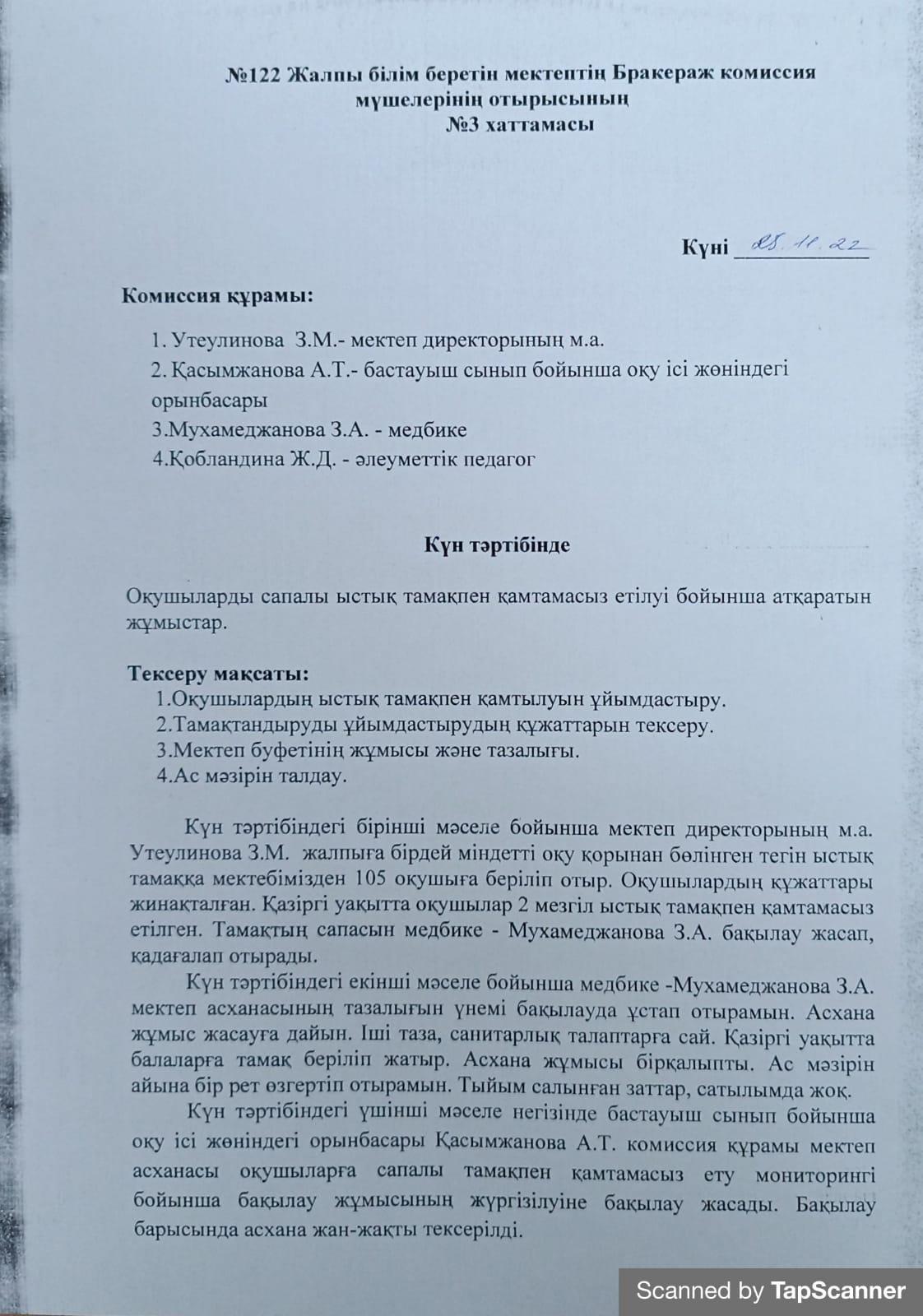 №122 Жалпы білім беретін мектептің Бракераж комиссия мүшелерінің отырысының
№3 хаттамасы

Күні 28.11.22

Комиссия құрамы:

1. Утеулинова З.М.- мектеп директорының м.а.
2. Қасымжанова А.Т.- бастауыш сынып бойынша оқу ісі жөніндегі орынбасары
3.Мухамеджанова З.А. - медбике
4.Қобландина Ж.Д. - әлеуметтік педагог

Күн тәртібінде

Оқушыларды сапалы ыстық тамақпен қамтамасыз етілуі бойынша атқаратын жұмыстар.

Тексеру мақсаты:
1.Оқушылардың ыстық тамақпен қамтылуын ұйымдастыру.
2.Тамақтандыруды ұйымдастырудың құжаттарын тексеру.
3.Мектеп буфетінің жұмысы және тазалығы.
4.Ас мәзірін талдау.

Күн тәртібіндегі бірінші мәселе бойынша мектеп директорының м.а. Утеулинова З.М. жалпыға бірдей міндетті оқу қорынан бөлінген тегін ыстық тамаққа мектебімізден 105 оқушыға беріліп отыр. Оқушылардың құжаттары жинақталған. Қазіргі уақытта оқушылар 2 мезгіл ыстық тамақпен қамтамасыз етілген. Тамақтың сапасын медбике - Мухамеджанова З.А. бақылау жасап, қадағалап отырады.

Күн тәртібіндегі екінші мәселе бойынша медбике -Мухамеджанова З.А. мектеп асханасының тазалығын үнемі бақылауда ұстап отырамын. Асхана жұмыс жасауға дайын. Іші таза, санитарлық талаптарға сай. Қазіргі уақытта балаларға тамақ беріліп жатыр. Асхана жұмысы бірқалыпты. Ас мәзірін айына бір рет өзгертіп отырамын. Тыйым салынған заттар, сатылымда жоқ.

Күн тәртібіндегі үшінші мәселе негізінде бастауыш сынып бойынша оқу ісі жөніндегі орынбасары Қасымжанова А.Т. комиссия құрамы мектеп асханасы оқушыларға сапалы тамақпен қамтамасыз ету мониторингі бойынша бақылау жұмысының жүргізілуіне бақылау жасады. Бақылау барысында асхана жан-жақты тексерілді.

Scanned by TapScanner